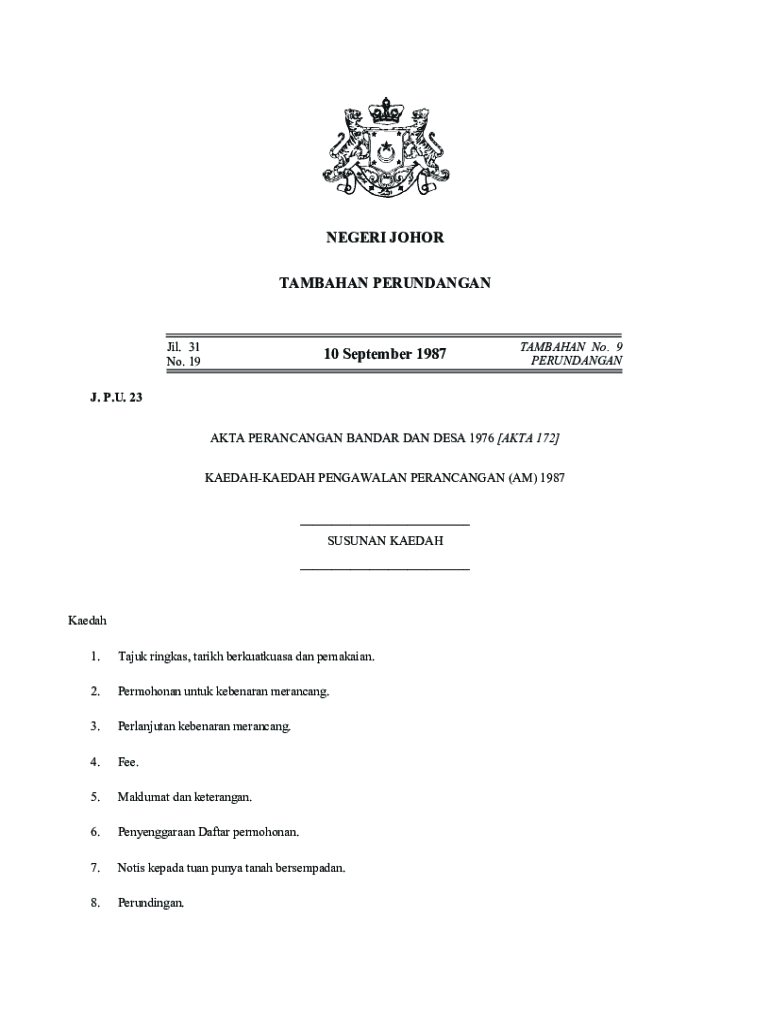 NEGERI JOHOR

TAMBAHAN PERUNDANGAN

Jil. 31
No. 19

10 September 1987

TAMBAHAN No. 9
PERUNDANGAN

J. P.U. 23

AKTA PERANCANGAN BANDAR DAN DESA 1976 [AKTA 172]

KAEDAH-KAEDAH PENGAWALAN PERANCANGAN (AM) 1987

SUSUNAN KAEDAH

Kaedah

1. Tajuk ringkas, tarikh berkuatkuasa dan pemakaian.

2. Permohonan untuk kebenaran merancang.

3. Perlanjutan kebenaran merancang.

4. Fee.

5. Maklumat dan keterangan.

6. Penyenggaraan Daftar permohonan.

7. Notis kepada tuan punya tanah bersempadan.

8. Perundingan.